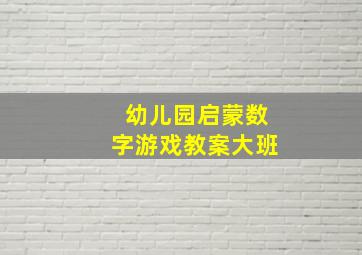 幼儿园启蒙数字游戏教案大班